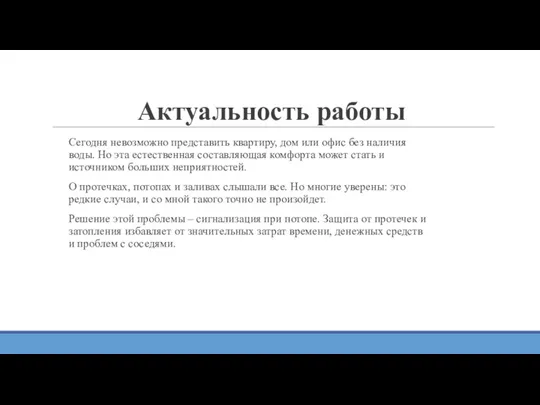 Актуальность работы

Сегодня невозможно представить квартиру, дом или офис без наличия воды. Но эта естественная составляющая комфорта может стать и источником больших неприятностей.

О протечках, потопах и заливах слышали все. Но многие уверены: это редкие случаи, и со мной такого точно не произойдет.

Решение этой проблемы – сигнализация при потопе. Защита от протечек и затопления избавляет от значительных затрат времени, денежных средств и проблем с соседями.